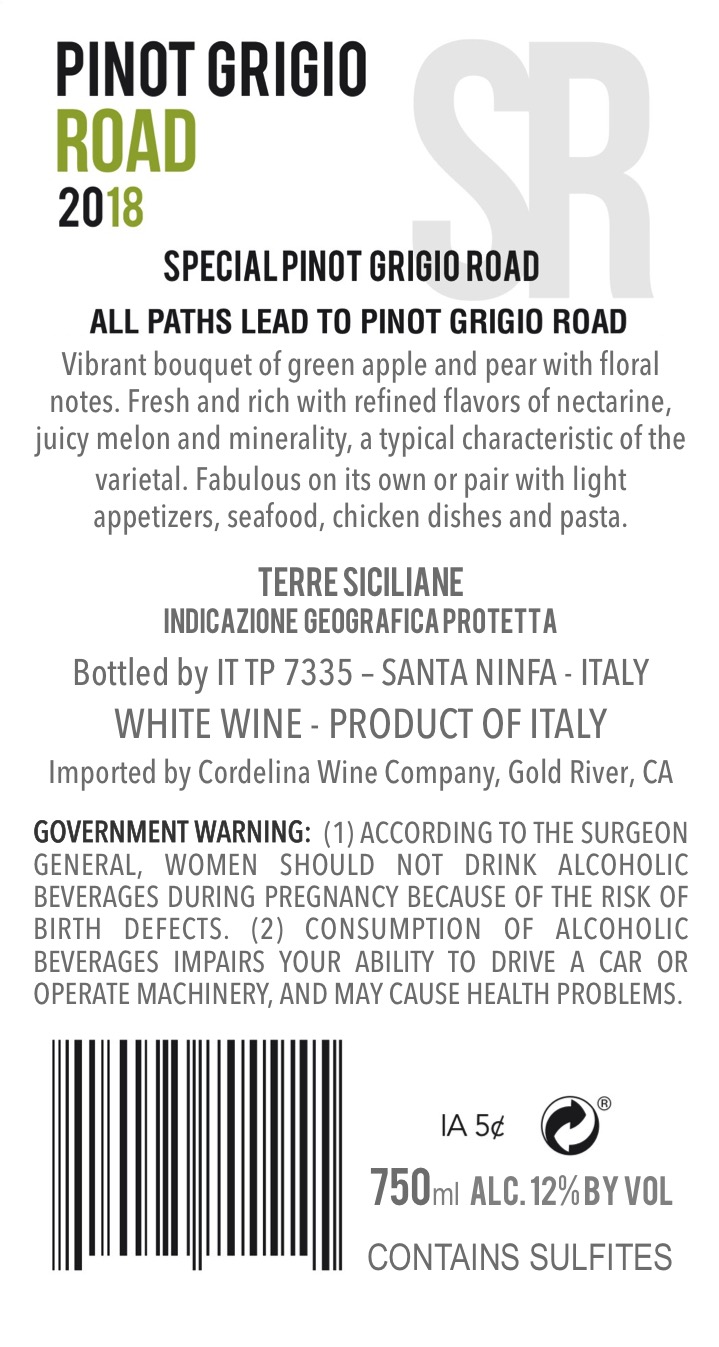 PINOT GRIGIO
ROAD
2018

SR

SPECIAL PINOT GRIGIO ROAD

ALL PATHS LEAD TO PINOT GRIGIO ROAD

Vibrant bouquet of green apple and pear with floral notes. Fresh and rich with refined flavors of nectarine, juicy melon and minerality, a typical characteristic of the varietal. Fabulous on its own or pair with light appetizers, seafood, chicken dishes and pasta.

TERRE SICILIANE
INDICAZIONE GEOGRAFICA PROTETTA

Bottled by IT TP 7335 – SANTA NINFA - ITALY

WHITE WINE - PRODUCT OF ITALY

Imported by Cordelina Wine Company, Gold River, CA

GOVERNMENT WARNING: (1) ACCORDING TO THE SURGEON GENERAL, WOMEN SHOULD NOT DRINK ALCOHOLIC BEVERAGES DURING PREGNANCY BECAUSE OF THE RISK OF BIRTH DEFECTS. (2) CONSUMPTION OF ALCOHOLIC BEVERAGES IMPAIRS YOUR ABILITY TO DRIVE A CAR OR OPERATE MACHINERY, AND MAY CAUSE HEALTH PROBLEMS.

IA 5¢ ®

750ml ALC. 12% BY VOL

CONTAINS SULFITES